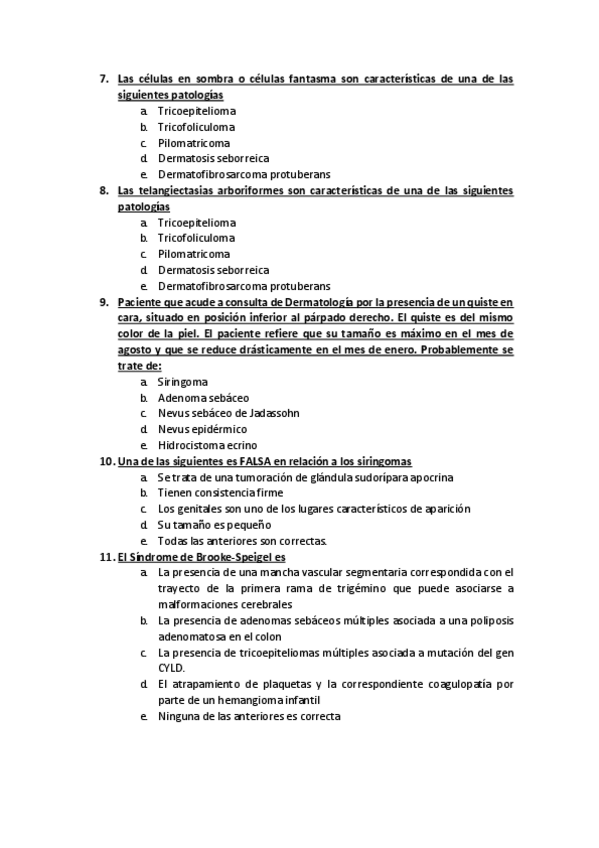 7. Las células en sombra o células fantasma son características de una de las siguientes patologías
a. Tricoepitelioma
b. Tricofoliculoma
c. Pilomatricoma
d. Dermatosis seborreica
e. Dermatofibrosarcoma protuberans
8. Las telangiectasias arboriformes son características de una de las siguientes patologías
a. Tricoepitelioma
b. Tricofoliculoma
c. Pilomatricoma
d. Dermatosis seborreica
e. Dermatofibrosarcoma protuberans
9. Paciente que acude a consulta de Dermatología por la presencia de un quiste en cara, situado en posición inferior al párpado derecho. El quiste es del mismo color de la piel. El paciente refiere que su tamaño es máximo en el mes de agosto y que se reduce drásticamente en el mes de enero. Probablemente se trate de:
a. Siringoma
b. Adenoma sebáceo
c. Nevus sebáceo de Jadassohn
d. Nevus epidérmico
e. Hidrocistoma ecrino
10. Una de las siguientes es FALSA en relación a los siringomas
a. Se trata de una tumoración de glándula sudorípara apocrina
b. Tienen consistencia firme
c. Los genitales son uno de los lugares característicos de aparición
d. Su tamaño es pequeño
e. Todas las anteriores son correctas.
11. El Síndrome de Brooke-Speigel es
a. La presencia de una mancha vascular segmentaria correspondida con el trayecto de la primera rama de trigémino que puede asociarse a malformaciones cerebrales
b. La presencia de adenomas sebáceos múltiples asociada a una poliposis adenomatosa en el colon
c. La presencia de tricoepiteliomas múltiples asociada a mutación del gen CYLD.
d. El atrapamiento de plaquetas y la correspondiente coagulopatía por parte de un hemangioma infantil
e. Ninguna de las anteriores es correcta